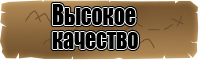 Высокое качество